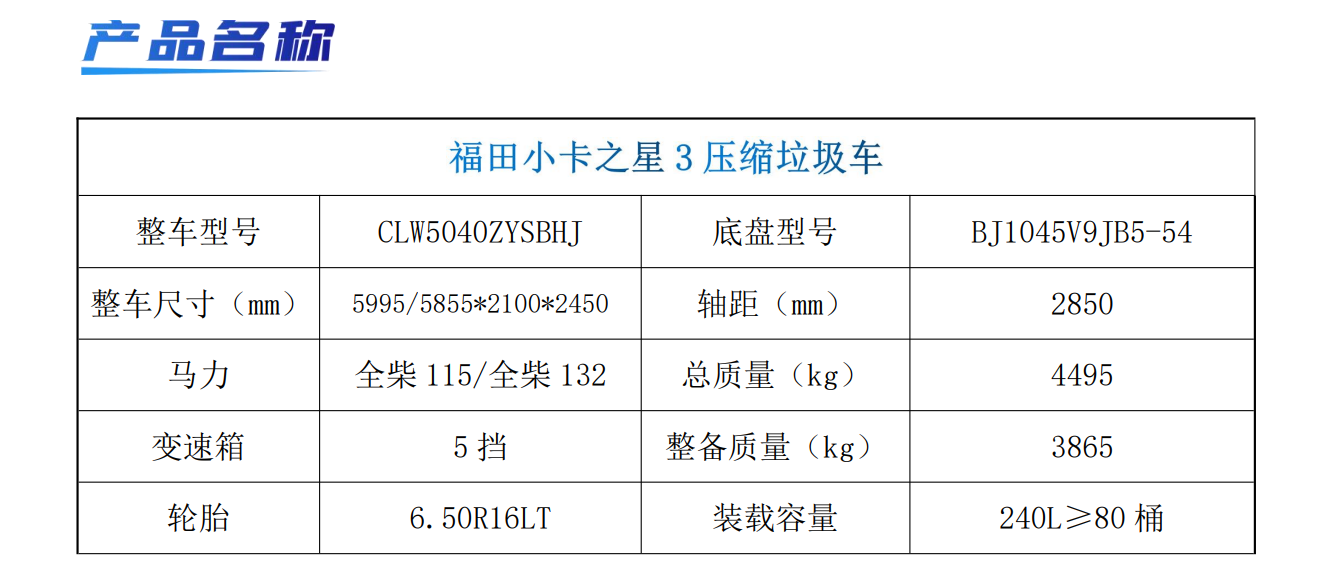 产品名称

| 福田小卡之星3压缩垃圾车 | | | |
|---|---|---|---|
| 整车型号 | CLW5040ZYSBHJ | 底盘型号 | BJ1045V9JB5-54 |
| 整车尺寸（mm） | 5995/5855*2100*2450 | 轴距（mm） | 2850 |
| 马力 | 全柴115/全柴132 | 总质量（kg） | 4495 |
| 变速箱 | 5挡 | 整备质量（kg） | 3865 |
| 轮胎 | 6.50R16LT | 装载容量 | 240L≥80桶 |